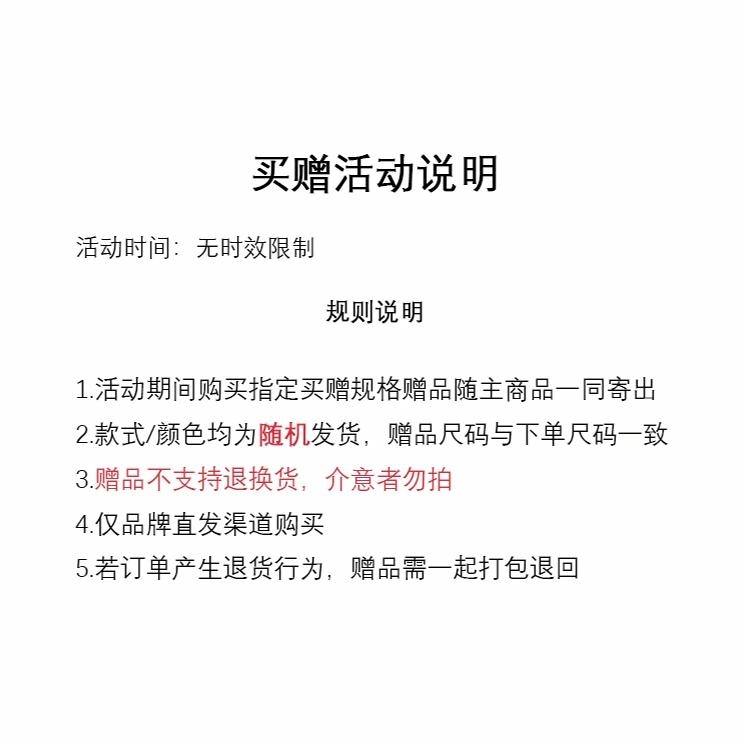 买赠活动说明

活动时间：无时效限制

规则说明

1.活动期间购买指定买赠规格赠品随主商品一同寄出
2.款式/颜色均为随机发货，赠品尺码与下单尺码一致
3.赠品不支持退换货，介意者勿拍
4.仅品牌直发渠道购买
5.若订单产生退货行为，赠品需一起打包退回